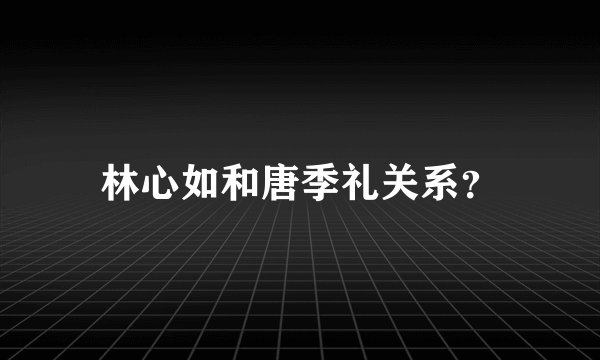 林心如和唐季礼关系?